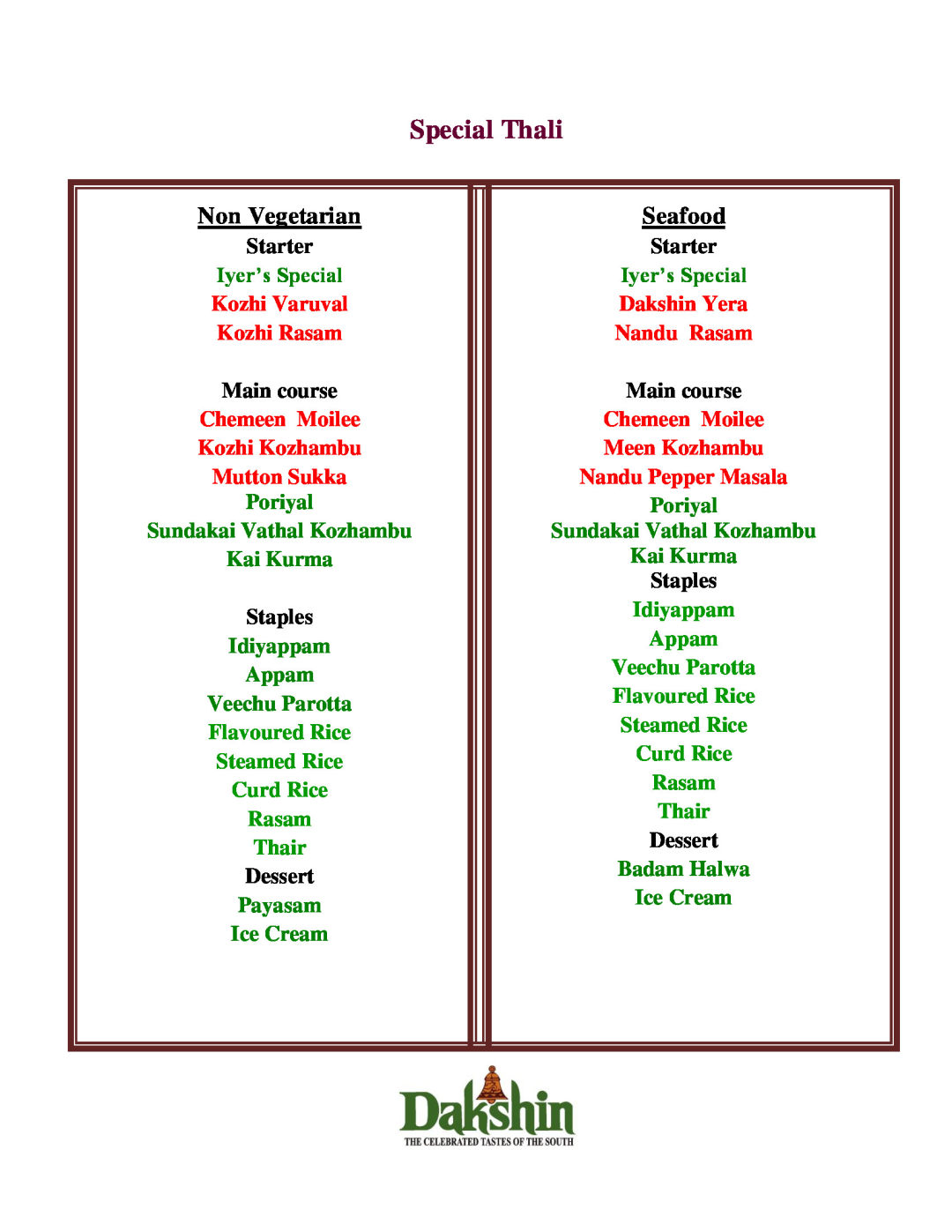 Special Thali

Non Vegetarian
Starter
Iyer's Special
Kozhi Varuval
Kozhi Rasam

Main course
Chemeen Moilee
Kozhi Kozhambu
Mutton Sukka
Poriyal
Sundakai Vathal Kozhambu
Kai Kurma

Staples
Idiyappam
Appam
Veechu Parotta
Flavoured Rice
Steamed Rice
Curd Rice
Rasam
Thair
Dessert
Payasam
Ice Cream

Seafood
Starter
Iyer's Special
Dakshin Yera
Nandu Rasam

Main course
Chemeen Moilee
Meen Kozhambu
Nandu Pepper Masala
Poriyal
Sundakai Vathal Kozhambu
Kai Kurma
Staples
Idiyappam
Appam
Veechu Parotta
Flavoured Rice
Steamed Rice
Curd Rice
Rasam
Thair
Dessert
Badam Halwa
Ice Cream

Dakshin
THE CELEBRATED TASTES OF THE SOUTH